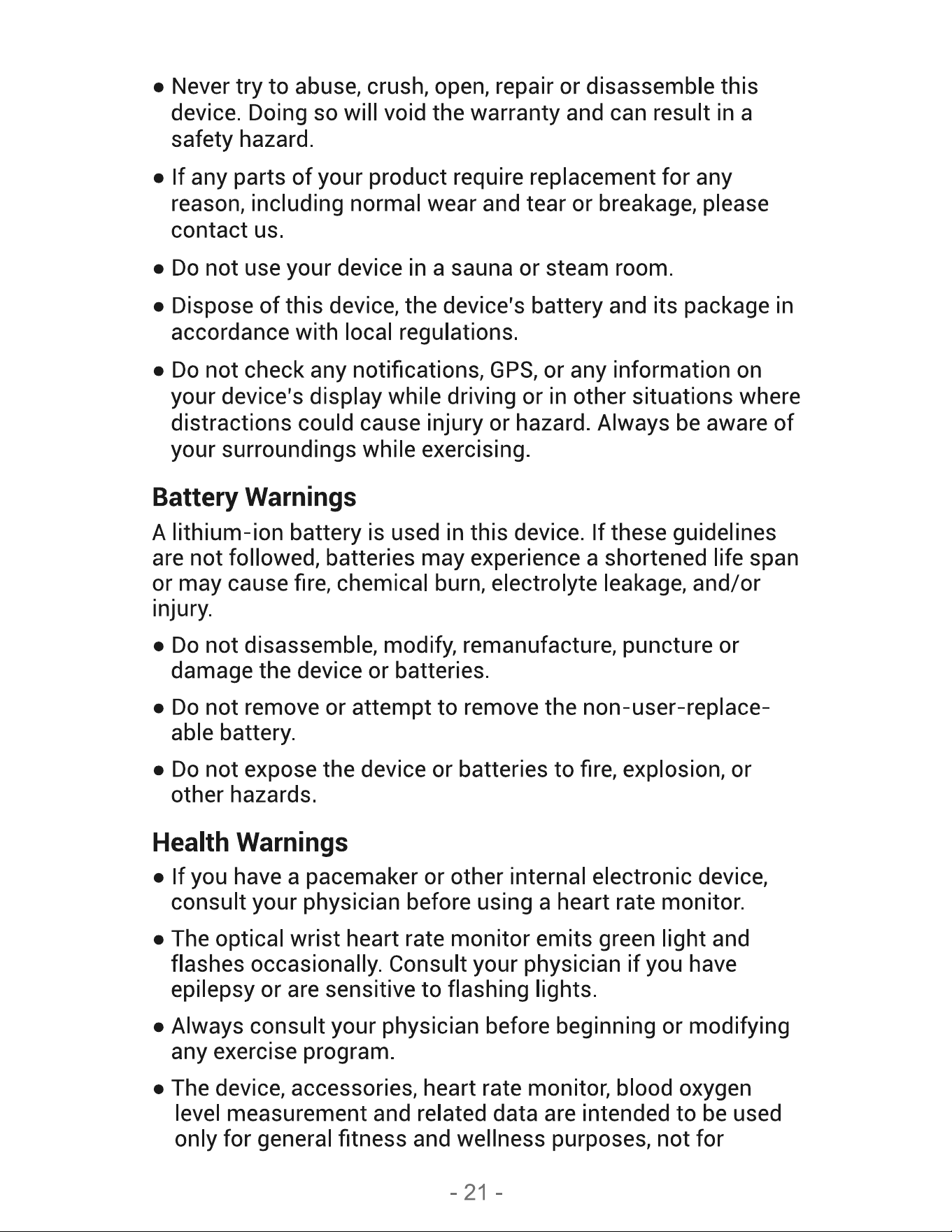 • Never try to abuse, crush, open, repair or disassemble this device. Doing so will void the warranty and can result in a safety hazard.

• If any parts of your product require replacement for any reason, including normal wear and tear or breakage, please contact us.

• Do not use your device in a sauna or steam room.

• Dispose of this device, the device's battery and its package in accordance with local regulations.

• Do not check any notifications, GPS, or any information on your device's display while driving or in other situations where distractions could cause injury or hazard. Always be aware of your surroundings while exercising.

Battery Warnings

A lithium-ion battery is used in this device. If these guidelines are not followed, batteries may experience a shortened life span or may cause fire, chemical burn, electrolyte leakage, and/or injury.

• Do not disassemble, modify, remanufacture, puncture or damage the device or batteries.

• Do not remove or attempt to remove the non-user-replaceable battery.

• Do not expose the device or batteries to fire, explosion, or other hazards.

Health Warnings

• If you have a pacemaker or other internal electronic device, consult your physician before using a heart rate monitor.

• The optical wrist heart rate monitor emits green light and flashes occasionally. Consult your physician if you have epilepsy or are sensitive to flashing lights.

• Always consult your physician before beginning or modifying any exercise program.

• The device, accessories, heart rate monitor, blood oxygen level measurement and related data are intended to be used only for general fitness and wellness purposes, not for

- 21 -